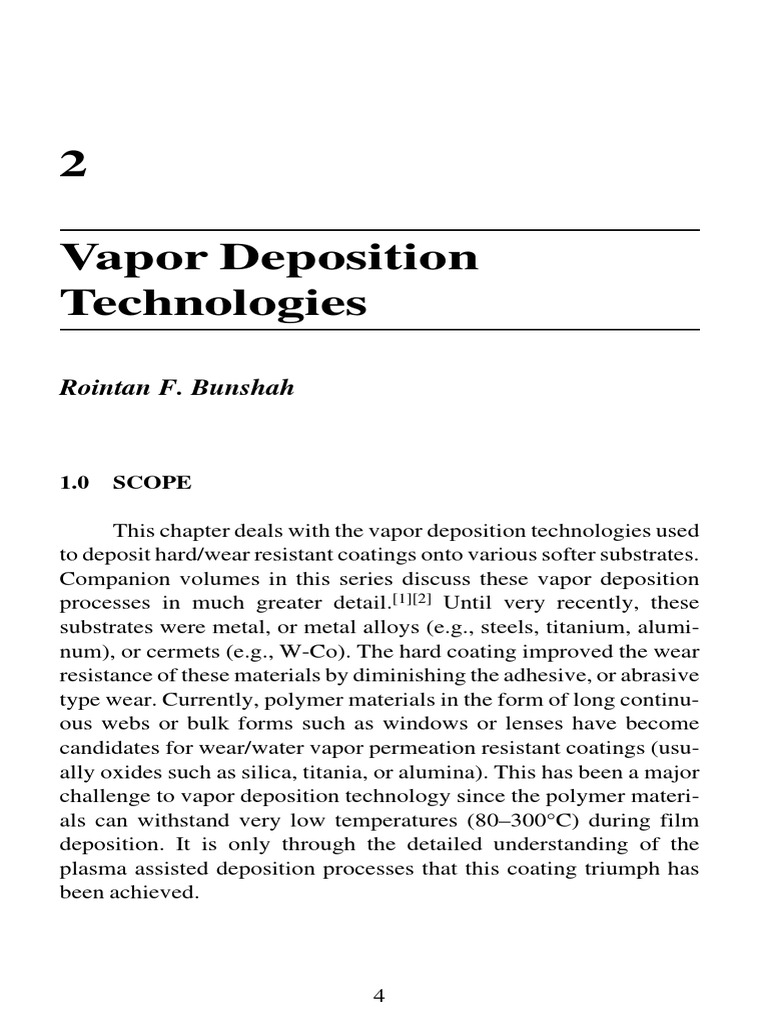 2

Vapor Deposition Technologies

Rointan F. Bunshah

1.0 SCOPE

This chapter deals with the vapor deposition technologies used to deposit hard/wear resistant coatings onto various softer substrates. Companion volumes in this series discuss these vapor deposition processes in much greater detail.$^{[1][2]}$ Until very recently, these substrates were metal, or metal alloys (e.g., steels, titanium, aluminum), or cermets (e.g., W-Co). The hard coating improved the wear resistance of these materials by diminishing the adhesive, or abrasive type wear. Currently, polymer materials in the form of long continuous webs or bulk forms such as windows or lenses have become candidates for wear/water vapor permeation resistant coatings (usually oxides such as silica, titania, or alumina). This has been a major challenge to vapor deposition technology since the polymer materials can withstand very low temperatures (80–300°C) during film deposition. It is only through the detailed understanding of the plasma assisted deposition processes that this coating triumph has been achieved.

4